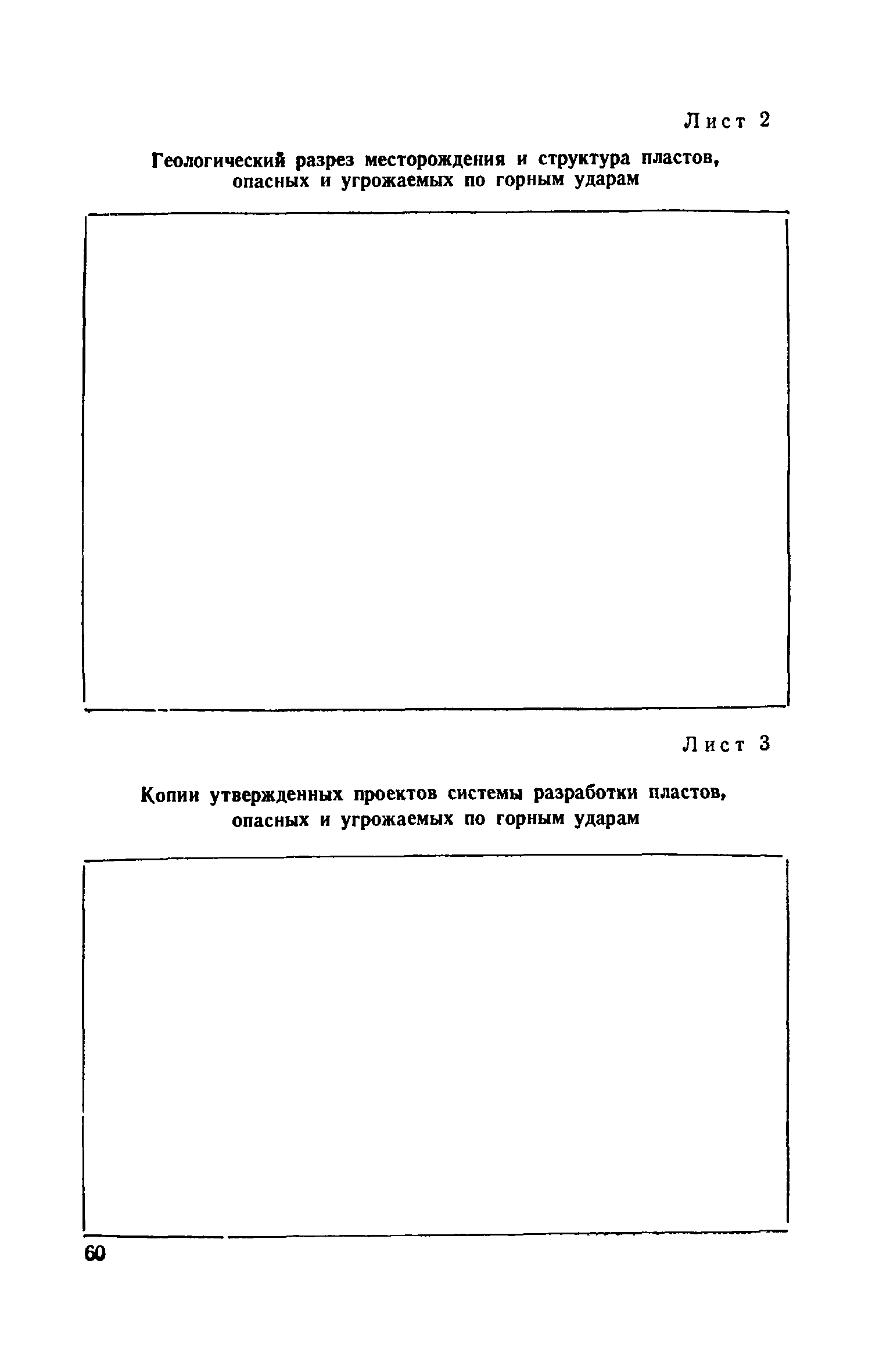 Лист 2

Геологический разрез месторождения и структура пластов, опасных и угрожаемых по горным ударам

Лист 3

Копии утвержденных проектов системы разработки пластов, опасных и угрожаемых по горным ударам

60